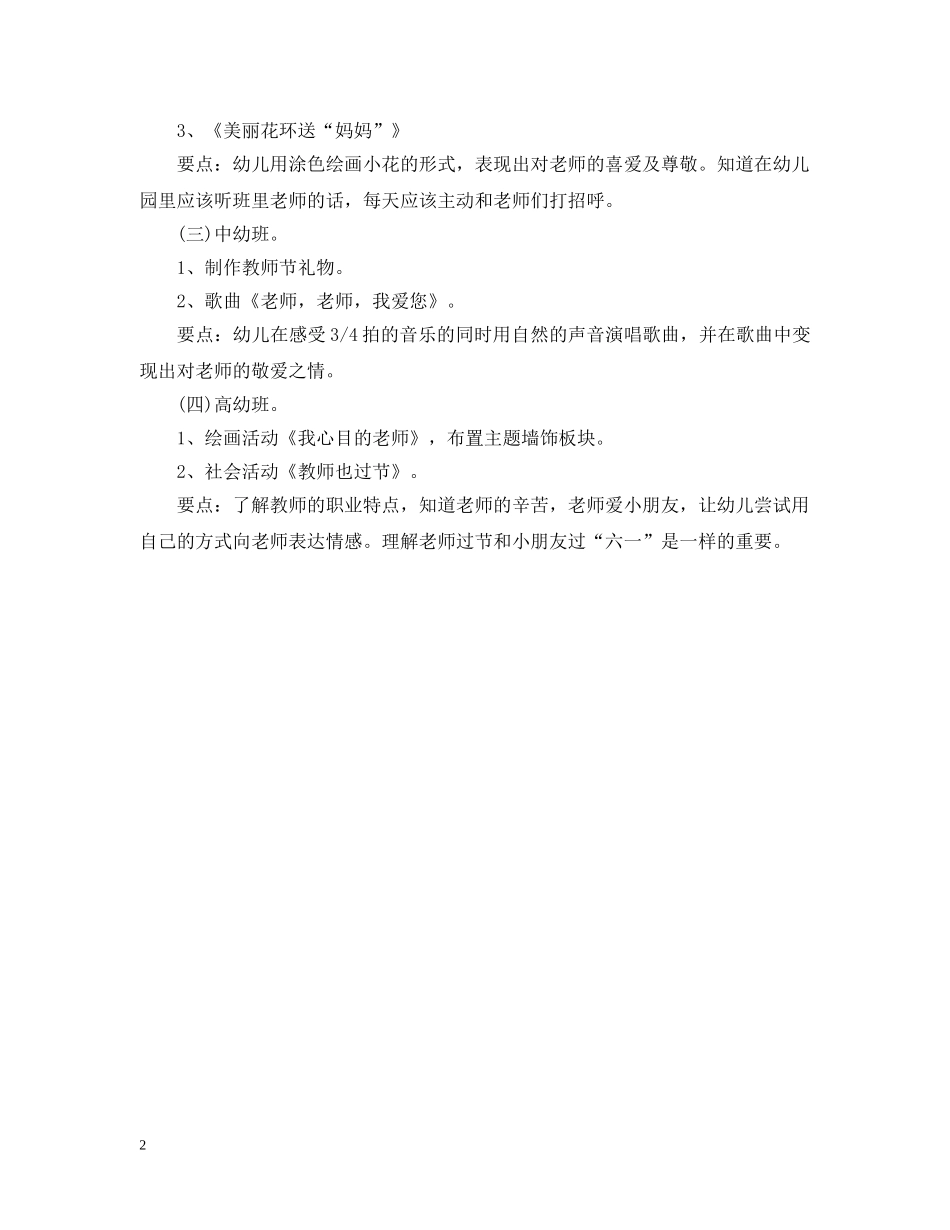 3、《美丽花环送“妈妈”》

要点：幼儿用涂色绘画小花的形式，表现出对老师的喜爱及尊敬。知道在幼儿园里应该听班里老师的话，每天应该主动和老师们打招呼。

(三)中幼班。

1、制作教师节礼物。

2、歌曲《老师，老师，我爱您》。

要点：幼儿在感受 3/4 拍的音乐的同时用自然的声音演唱歌曲，并在歌曲中变现出对老师的敬爱之情。

(四)高幼班。

1、绘画活动《我心目的老师》，布置主题墙饰板块。

2、社会活动《教师也过节》。

要点：了解教师的职业特点，知道老师的辛苦，老师爱小朋友，让幼儿尝试用自己的方式向老师表达情感。理解老师过节和小朋友过“六一”是一样的重要。

2